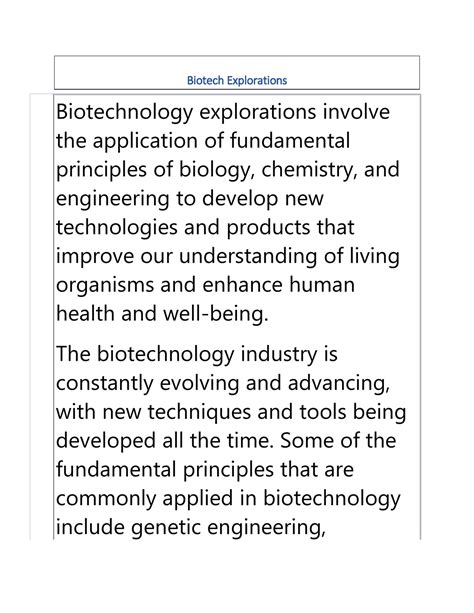 Biotech Explorations

Biotechnology explorations involve the application of fundamental principles of biology, chemistry, and engineering to develop new technologies and products that improve our understanding of living organisms and enhance human health and well-being.

The biotechnology industry is constantly evolving and advancing, with new techniques and tools being developed all the time. Some of the fundamental principles that are commonly applied in biotechnology include genetic engineering,